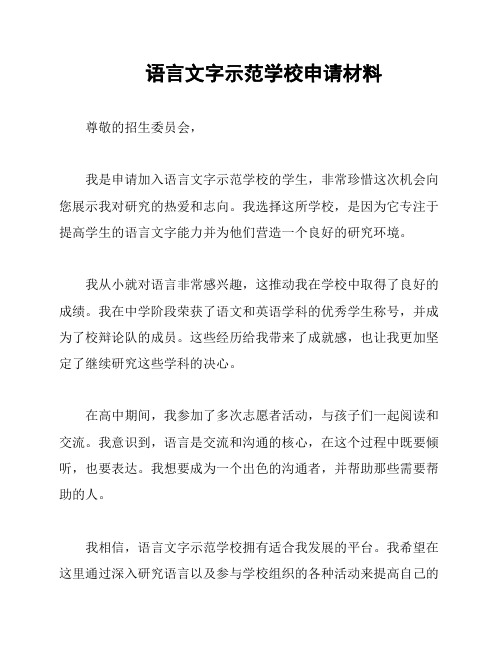 语言文字示范学校申请材料

尊敬的招生委员会，

我是申请加入语言文字示范学校的学生，非常珍惜这次机会向您展示我对研究的热爱和志向。我选择这所学校，是因为它专注于提高学生的语言文字能力并为他们营造一个良好的研究环境。

我从小就对语言非常感兴趣，这推动我在学校中取得了良好的成绩。我在中学阶段荣获了语文和英语学科的优秀学生称号，并成为了校辩论队的成员。这些经历给我带来了成就感，也让我更加坚定了继续研究这些学科的决心。

在高中期间，我参加了多次志愿者活动，与孩子们一起阅读和交流。我意识到，语言是交流和沟通的核心，在这个过程中既要倾听，也要表达。我想要成为一个出色的沟通者，并帮助那些需要帮助的人。

我相信，语言文字示范学校拥有适合我发展的平台。我希望在这里通过深入研究语言以及参与学校组织的各种活动来提高自己的